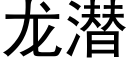 龙潜